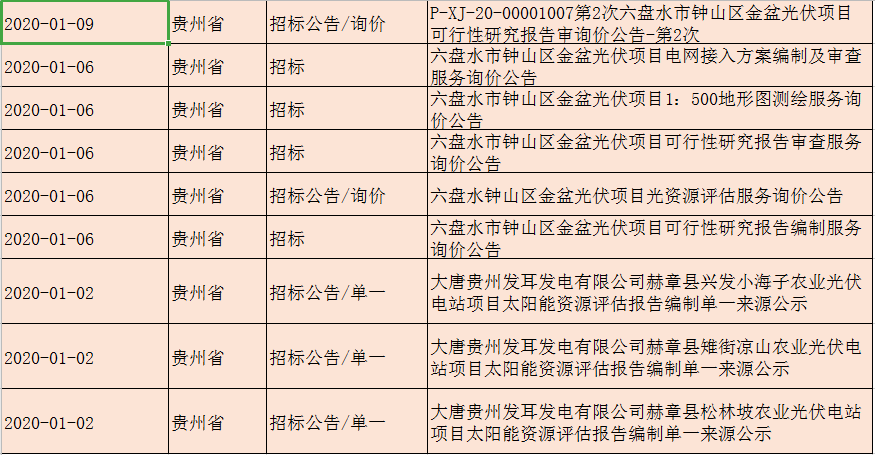 | 2020-01-09 | 贵州省 | 招标公告/询价 | P-XJ-20-00001007第2次六盘水市钟山区金盆光伏项目可行性研究报告审询价公告-第2次 |
|---|---|---|---|
| 2020-01-06 | 贵州省 | 招标 | 六盘水市钟山区金盆光伏项目电网接入方案编制及审查服务询价公告 |
| 2020-01-06 | 贵州省 | 招标 | 六盘水市钟山区金盆光伏项目1：500地形图测绘服务询价公告 |
| 2020-01-06 | 贵州省 | 招标 | 六盘水市钟山区金盆光伏项目可行性研究报告审查服务询价公告 |
| 2020-01-06 | 贵州省 | 招标公告/询价 | 六盘水钟山区金盆光伏项目光资源评估服务询价公告 |
| 2020-01-06 | 贵州省 | 招标 | 六盘水市钟山区金盆光伏项目可行性研究报告编制服务询价公告 |
| 2020-01-02 | 贵州省 | 招标公告/单一 | 大唐贵州发耳发电有限公司赫章县兴发小海子农业光伏电站项目太阳能资源评估报告编制单一来源公示 |
| 2020-01-02 | 贵州省 | 招标公告/单一 | 大唐贵州发耳发电有限公司赫章县雉街凉山农业光伏电站项目太阳能资源评估报告编制单一来源公示 |
| 2020-01-02 | 贵州省 | 招标公告/单一 | 大唐贵州发耳发电有限公司赫章县松林坡农业光伏电站项目太阳能资源评估报告编制单一来源公示 |